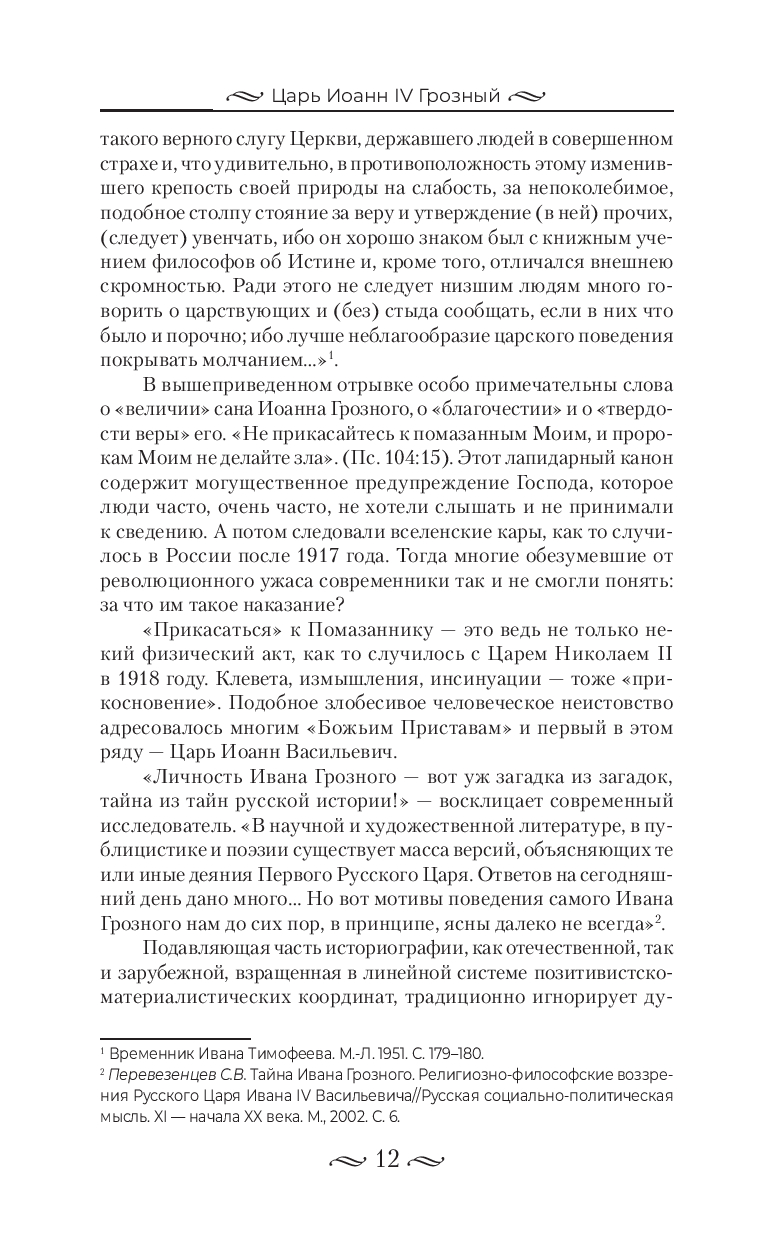 Царь Иоанн IV Грозный

такого верного слугу Церкви, державшего людей в совершенном страхе и, что удивительно, в противоположность этому изменившего крепость своей природы на слабость, за непоколебимое, подобное столпу стояние за веру и утверждение (в ней) прочих, (следует) увенчать, ибо он хорошо знаком был с книжным учением философов об Истине и, кроме того, отличался внешнею скромностью. Ради этого не следует низшим людям много говорить о царствующих и (без) стыда сообщать, если в них что было и порочно; ибо лучше неблагообразие царского поведения покрывать молчанием...»$^1$.

В вышеприведенном отрывке особо примечательны слова о «величии» сана Иоанна Грозного, о «благочестии» и о «твердости веры» его. «Не прикасайтесь к помазанным Моим, и пророкам Моим не делайте зла». (Пс. 104:15). Этот лапидарный канон содержит могущественное предупреждение Господа, которое люди часто, очень часто, не хотели слышать и не принимали к сведению. А потом следовали вселенские кары, как то случилось в России после 1917 года. Тогда многие обезумевшие от революционного ужаса современники так и не смогли понять: за что им такое наказание?

«Прикасаться» к Помазаннику — это ведь не только некий физический акт, как то случилось с Царем Николаем II в 1918 году. Клевета, измышления, инсинуации — тоже «прикосновение». Подобное злобесивое человеческое неистовство адресовалось многим «Божьим Приставам» и первый в этом ряду — Царь Иоанн Васильевич.

«Личность Ивана Грозного — вот уж загадка из загадок, тайна из тайн русской истории!» — восклицает современный исследователь. «В научной и художественной литературе, в публицистике и поэзии существует масса версий, объясняющих те или иные деяния Первого Русского Царя. Ответов на сегодняшний день дано много... Но вот мотивы поведения самого Ивана Грозного нам до сих пор, в принципе, ясны далеко не всегда»$^2$.

Подавляющая часть историографии, как отечественной, так и зарубежной, взращенная в линейной системе позитивистско-материалистических координат, традиционно игнорирует ду-

$^1$ Временник Ивана Тимофеева. М.-Л. 1951. С. 179–180.
$^2$ Перевезенцев С.В. Тайна Ивана Грозного. Религиозно-философские воззрения Русского Царя Ивана IV Васильевича//Русская социально-политическая мысль. XI — начала XX века. М., 2002. С. 6.

12